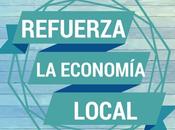 REFUERZA
LA ECONOMÍA
LOCAL